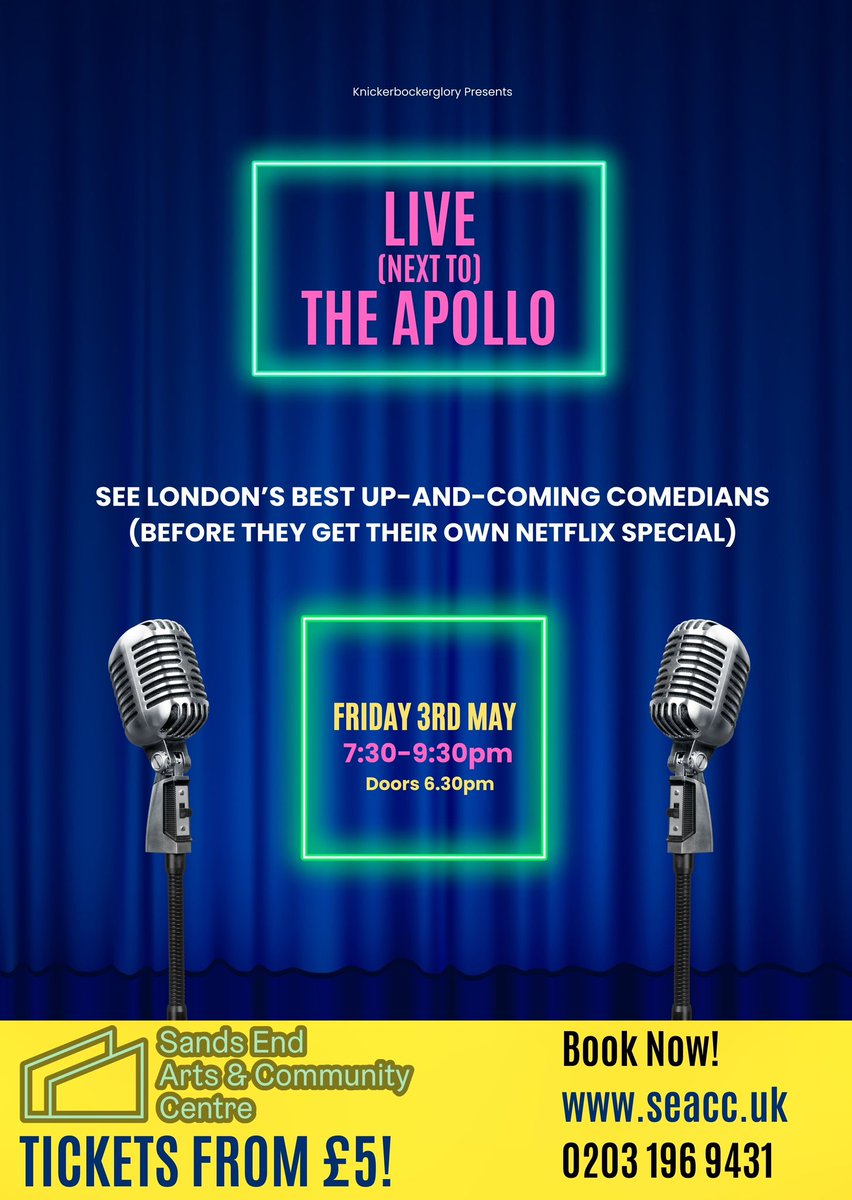 Knickerbockerglory Presents

LIVE
(NEXT TO)
THE APOLLO

SEE LONDON'S BEST UP-AND-COMING COMEDIANS (BEFORE THEY GET THEIR OWN NETFLIX SPECIAL)

FRIDAY 3RD MAY
7:30-9:30pm
Doors 6.30pm

Sands End
Arts & Community
Centre

TICKETS FROM £5!

Book Now!
www.seacc.uk
0203 196 9431